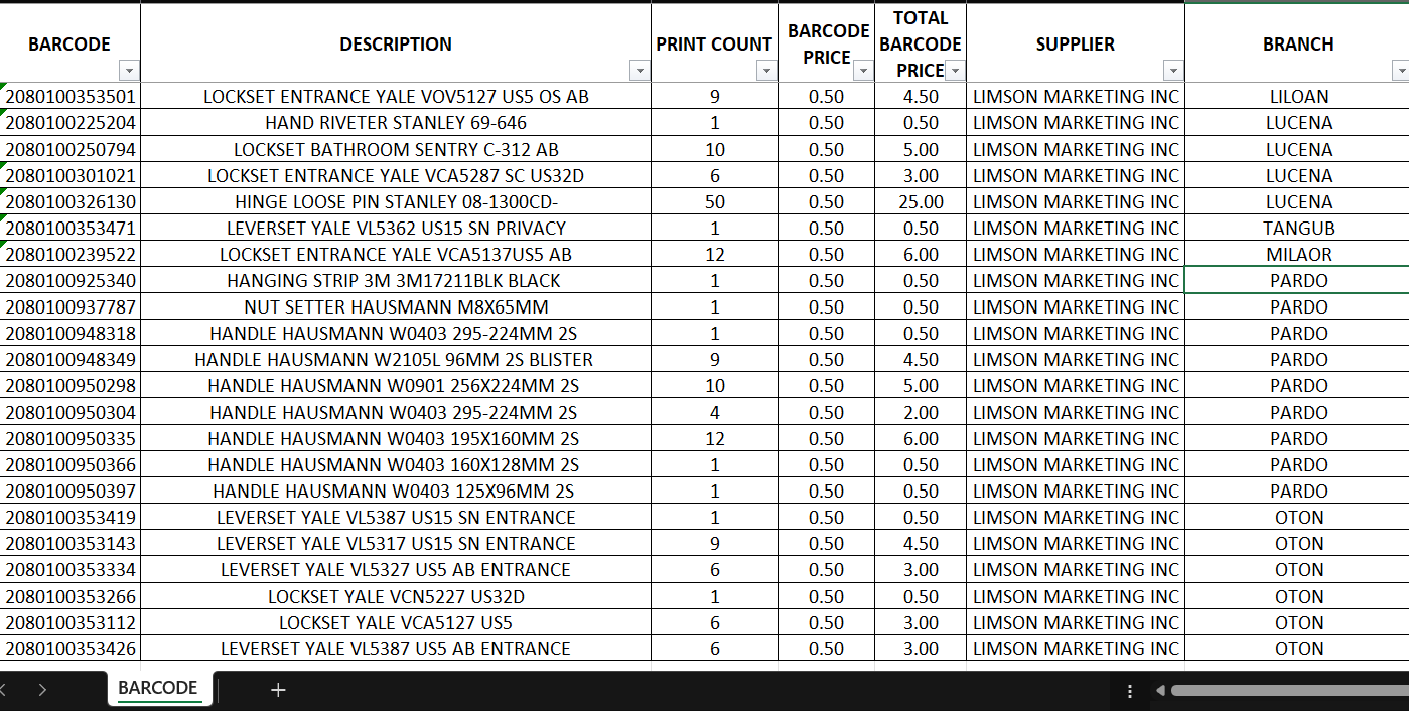 | BARCODE | DESCRIPTION | PRINT COUNT | BARCODE PRICE | TOTAL BARCODE PRICE | SUPPLIER | BRANCH |
|---|---|---|---|---|---|---|
| 2080100353501 | LOCKSET ENTRANCE YALE VOV5127 US5 OS AB | 9 | 0.50 | 4.50 | LIMSON MARKETING INC | LILOAN |
| 2080100225204 | HAND RIVETER STANLEY 69-646 | 1 | 0.50 | 0.50 | LIMSON MARKETING INC | LUCENA |
| 2080100250794 | LOCKSET BATHROOM SENTRY C-312 AB | 10 | 0.50 | 5.00 | LIMSON MARKETING INC | LUCENA |
| 2080100301021 | LOCKSET ENTRANCE YALE VCA5287 SC US32D | 6 | 0.50 | 3.00 | LIMSON MARKETING INC | LUCENA |
| 2080100326130 | HINGE LOOSE PIN STANLEY 08-1300CD- | 50 | 0.50 | 25.00 | LIMSON MARKETING INC | LUCENA |
| 2080100353471 | LEVERSET YALE VL5362 US15 SN PRIVACY | 1 | 0.50 | 0.50 | LIMSON MARKETING INC | TANGUB |
| 2080100239522 | LOCKSET ENTRANCE YALE VCA5137US5 AB | 12 | 0.50 | 6.00 | LIMSON MARKETING INC | MILAOR |
| 2080100925340 | HANGING STRIP 3M 3M17211BLK BLACK | 1 | 0.50 | 0.50 | LIMSON MARKETING INC | PARDO |
| 2080100937787 | NUT SETTER HAUSMANN M8X65MM | 1 | 0.50 | 0.50 | LIMSON MARKETING INC | PARDO |
| 2080100948318 | HANDLE HAUSMANN W0403 295-224MM 2S | 1 | 0.50 | 0.50 | LIMSON MARKETING INC | PARDO |
| 2080100948349 | HANDLE HAUSMANN W2105L 96MM 2S BLISTER | 9 | 0.50 | 4.50 | LIMSON MARKETING INC | PARDO |
| 2080100950298 | HANDLE HAUSMANN W0901 256X224MM 2S | 10 | 0.50 | 5.00 | LIMSON MARKETING INC | PARDO |
| 2080100950304 | HANDLE HAUSMANN W0403 295-224MM 2S | 4 | 0.50 | 2.00 | LIMSON MARKETING INC | PARDO |
| 2080100950335 | HANDLE HAUSMANN W0403 195X160MM 2S | 12 | 0.50 | 6.00 | LIMSON MARKETING INC | PARDO |
| 2080100950366 | HANDLE HAUSMANN W0403 160X128MM 2S | 1 | 0.50 | 0.50 | LIMSON MARKETING INC | PARDO |
| 2080100950397 | HANDLE HAUSMANN W0403 125X96MM 2S | 1 | 0.50 | 0.50 | LIMSON MARKETING INC | PARDO |
| 2080100353419 | LEVERSET YALE VL5387 US15 SN ENTRANCE | 1 | 0.50 | 0.50 | LIMSON MARKETING INC | OTON |
| 2080100353143 | LEVERSET YALE VL5317 US15 SN ENTRANCE | 9 | 0.50 | 4.50 | LIMSON MARKETING INC | OTON |
| 2080100353334 | LEVERSET YALE VL5327 US5 AB ENTRANCE | 6 | 0.50 | 3.00 | LIMSON MARKETING INC | OTON |
| 2080100353266 | LOCKSET YALE VCN5227 US32D | 1 | 0.50 | 0.50 | LIMSON MARKETING INC | OTON |
| 2080100353112 | LOCKSET YALE VCA5127 US5 | 6 | 0.50 | 3.00 | LIMSON MARKETING INC | OTON |
| 2080100353426 | LEVERSET YALE VL5387 US5 AB ENTRANCE | 6 | 0.50 | 3.00 | LIMSON MARKETING INC | OTON |

BARCODE